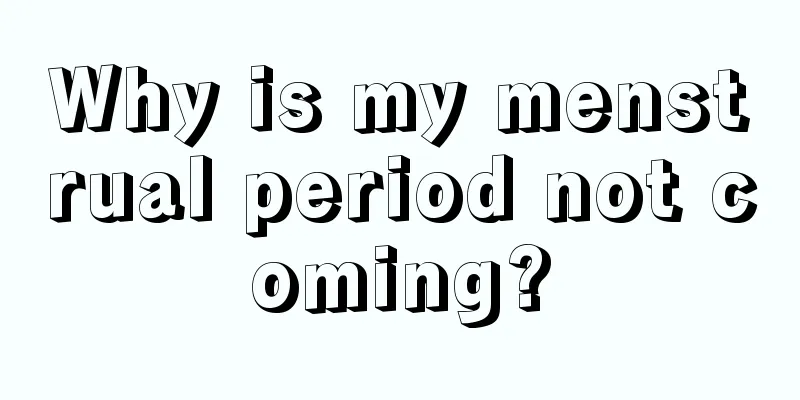 Why is my menstrual period not coming?